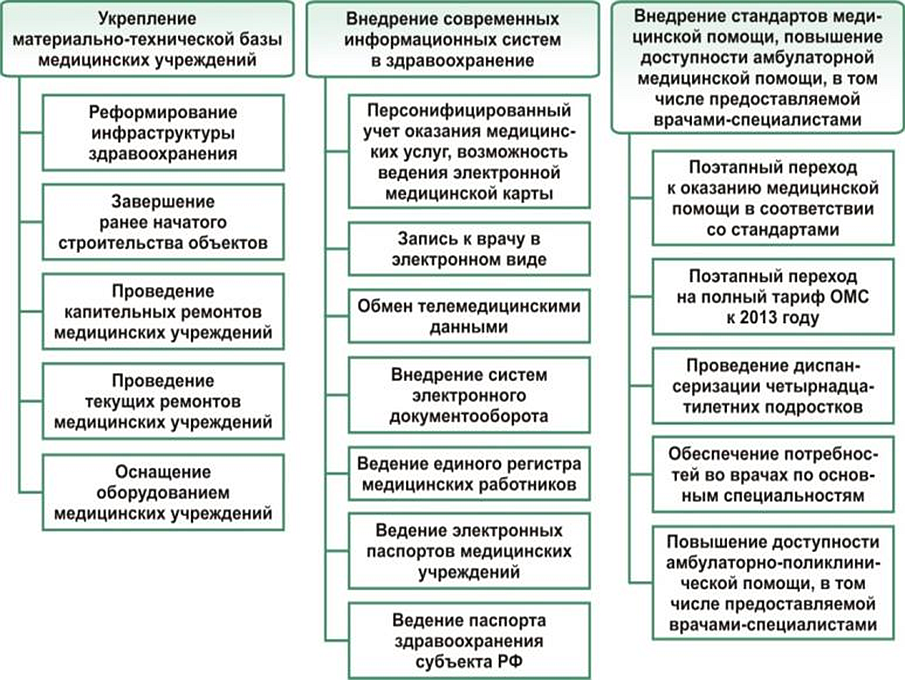 Укрепление материально-технической базы медицинских учреждений

Реформирование инфраструктуры здравоохранения

Завершение ранее начатого строительства объектов

Проведение капитальных ремонтов медицинских учреждений

Проведение текущих ремонтов медицинских учреждений

Оснащение оборудованием медицинских учреждений

Внедрение современных информационных систем в здравоохранение

Персонифицированный учет оказания медицинских услуг, возможность ведения электронной медицинской карты

Запись к врачу в электронном виде

Обмен телемедицинскими данными

Внедрение систем электронного документооборота

Ведение единого регистра медицинских работников

Ведение электронных паспортов медицинских учреждений

Ведение паспорта здравоохранения субъекта РФ

Внедрение стандартов медицинской помощи, повышение доступности амбулаторной медицинской помощи, в том числе предоставляемой врачами-специалистами

Поэтапный переход к оказанию медицинской помощи в соответствии со стандартами

Поэтапный переход на полный тариф ОМС к 2013 году

Проведение диспансеризации четырнадцатилетних подростков

Обеспечение потребностей во врачах по основным специальностям

Повышение доступности амбулаторно-поликлинической помощи, в том числе предоставляемой врачами-специалистами